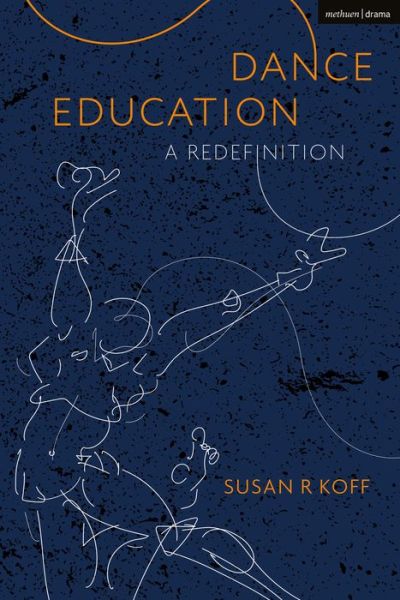 methuen | drama

DANCE EDUCATION

A REDEFINITION

SUSAN R KOFF